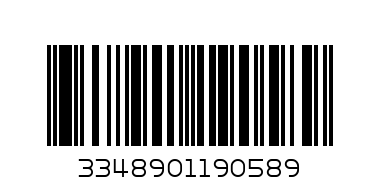 3348901190589